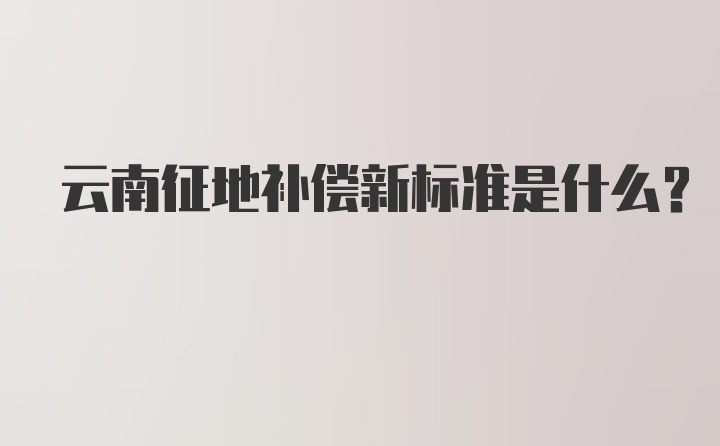 云南征地补偿新标准是什么?